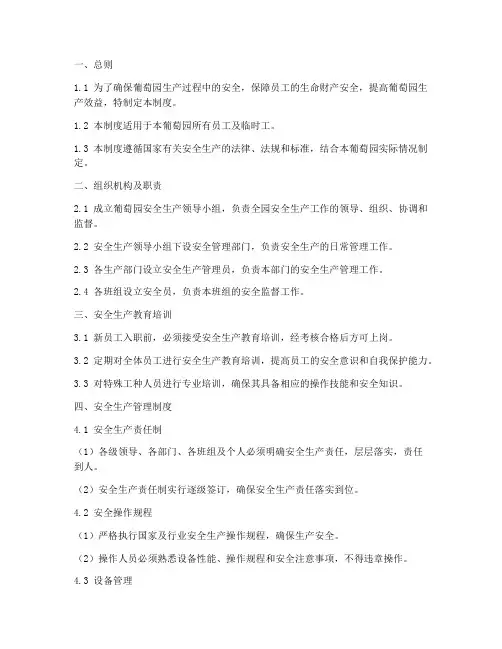 一、总则

1.1 为了确保葡萄园生产过程中的安全，保障员工的生命财产安全，提高葡萄园生产效益，特制定本制度。

1.2 本制度适用于本葡萄园所有员工及临时工。

1.3 本制度遵循国家有关安全生产的法律、法规和标准，结合本葡萄园实际情况制定。

二、组织机构及职责

2.1 成立葡萄园安全生产领导小组，负责全园安全生产工作的领导、组织、协调和监督。

2.2 安全生产领导小组下设安全管理部门，负责安全生产的日常管理工作。

2.3 各生产部门设立安全生产管理员，负责本部门的安全生产管理工作。

2.4 各班组设立安全员，负责本班组的安全监督工作。

三、安全生产教育培训

3.1 新员工入职前，必须接受安全生产教育培训，经考核合格后方可上岗。

3.2 定期对全体员工进行安全生产教育培训，提高员工的安全意识和自我保护能力。

3.3 对特殊工种人员进行专业培训，确保其具备相应的操作技能和安全知识。

四、安全生产管理制度

4.1 安全生产责任制

（1）各级领导、各部门、各班组及个人必须明确安全生产责任，层层落实，责任到人。

（2）安全生产责任制实行逐级签订，确保安全生产责任落实到位。

4.2 安全操作规程

（1）严格执行国家及行业安全生产操作规程，确保生产安全。

（2）操作人员必须熟悉设备性能、操作规程和安全注意事项，不得违章操作。

4.3 设备管理